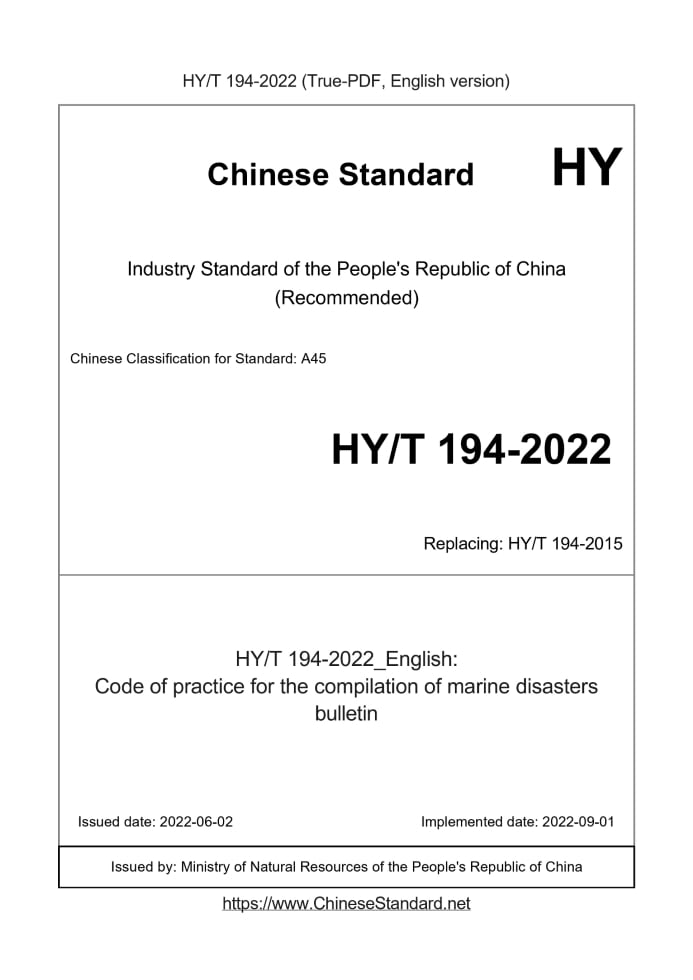 HY/T 194-2022 (True-PDF, English version)

Chinese Standard HY

Industry Standard of the People's Republic of China (Recommended)

Chinese Classification for Standard: A45

HY/T 194-2022

Replacing: HY/T 194-2015

HY/T 194-2022_English:
Code of practice for the compilation of marine disasters bulletin

Issued date: 2022-06-02

Implemented date: 2022-09-01

Issued by: Ministry of Natural Resources of the People's Republic of China

https://www.ChineseStandard.net